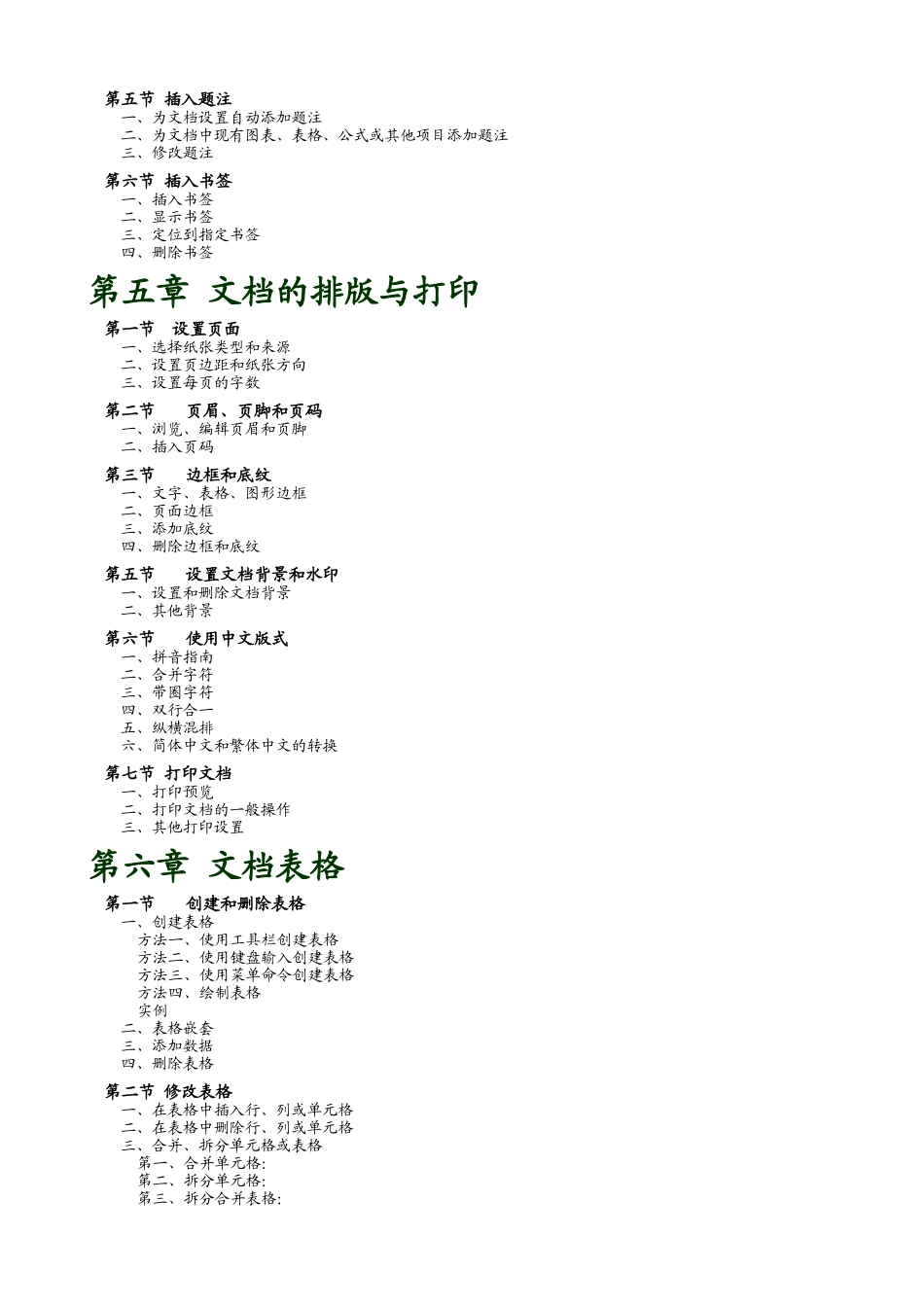 第五节 插入题注
一、为文档设置自动添加题注
二、为文档中现有图表、表格、公式或其他项目添加题注
三、修改题注

第六节 插入书签
一、插入书签
二、显示书签
三、定位到指定书签
四、删除书签

第五章 文档的排版与打印

第一节 设置页面
一、选择纸张类型和来源
二、设置页边距和纸张方向
三、设置每页的字数

第二节 页眉、页脚和页码
一、浏览、编辑页眉和页脚
二、插入页码

第三节 边框和底纹
一、文字、表格、图形边框
二、页面边框
三、添加底纹
四、删除边框和底纹

第五节 设置文档背景和水印
一、设置和删除文档背景
二、其他背景

第六节 使用中文版式
一、拼音指南
二、合并字符
三、带圈字符
四、双行合一
五、纵横混排
六、简体中文和繁体中文的转换

第七节 打印文档
一、打印预览
二、打印文档的一般操作
三、其他打印设置

第六章 文档表格

第一节 创建和删除表格
一、创建表格
方法一、使用工具栏创建表格
方法二、使用键盘输入创建表格
方法三、使用菜单命令创建表格
方法四、绘制表格
实例
二、表格嵌套
三、添加数据
四、删除表格

第二节 修改表格
一、在表格中插入行、列或单元格
二、在表格中删除行、列或单元格
三、合并、拆分单元格或表格
第一、合并单元格:
第二、拆分单元格:
第三、拆分合并表格: